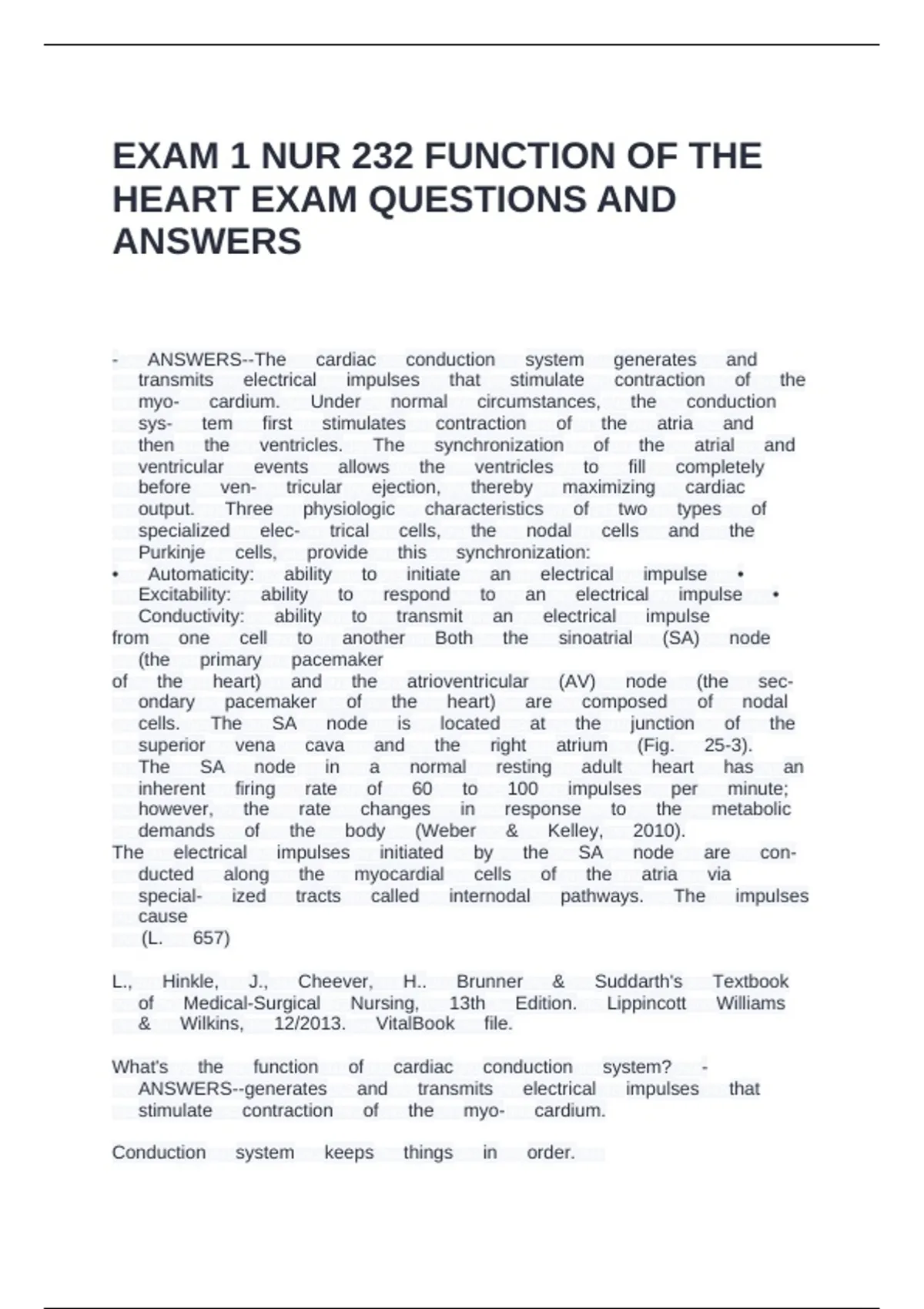 EXAM 1 NUR 232 FUNCTION OF THE HEART EXAM QUESTIONS AND ANSWERS

- ANSWERS--The cardiac conduction system generates and transmits electrical impulses that stimulate contraction of the myo- cardium. Under normal circumstances, the conduction sys- tem first stimulates contraction of the atria and then the ventricles. The synchronization of the atrial and ventricular events allows the ventricles to fill completely before ven- tricular ejection, thereby maximizing cardiac output. Three physiologic characteristics of two types of specialized elec- trical cells, the nodal cells and the Purkinje cells, provide this synchronization:
• Automaticity: ability to initiate an electrical impulse • Excitability: ability to respond to an electrical impulse • Conductivity: ability to transmit an electrical impulse
from one cell to another Both the sinoatrial (SA) node (the primary pacemaker
of the heart) and the atrioventricular (AV) node (the sec- ondary pacemaker of the heart) are composed of nodal cells. The SA node is located at the junction of the superior vena cava and the right atrium (Fig. 25-3). The SA node in a normal resting adult heart has an inherent firing rate of 60 to 100 impulses per minute; however, the rate changes in response to the metabolic demands of the body (Weber & Kelley, 2010).
The electrical impulses initiated by the SA node are con- ducted along the myocardial cells of the atria via special- ized tracts called internodal pathways. The impulses cause
(L. 657)

L., Hinkle, J., Cheever, H.. Brunner & Suddarth's Textbook of Medical-Surgical Nursing, 13th Edition. Lippincott Williams & Wilkins, 12/2013. VitalBook file.

What's the function of cardiac conduction system? - ANSWERS--generates and transmits electrical impulses that stimulate contraction of the myo- cardium.

Conduction system keeps things in order.